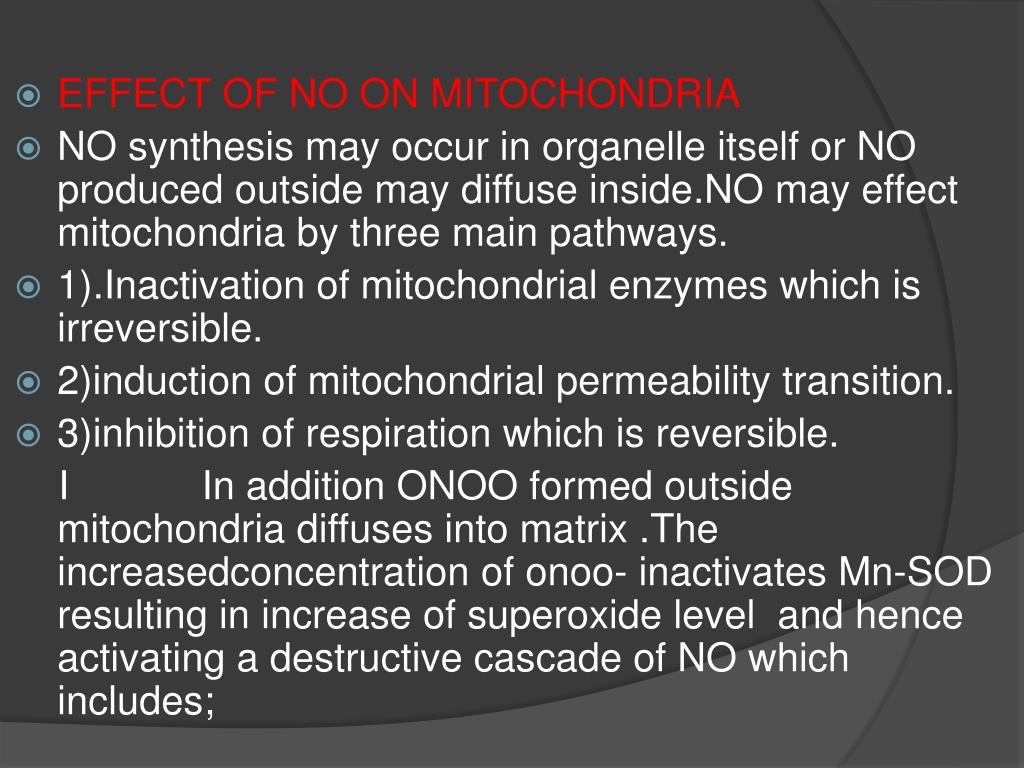 EFFECT OF NO ON MITOCHONDRIA

NO synthesis may occur in organelle itself or NO produced outside may diffuse inside.NO may effect mitochondria by three main pathways.

1).Inactivation of mitochondrial enzymes which is irreversible.

2)induction of mitochondrial permeability transition.

3)inhibition of respiration which is reversible.

I In addition ONOO formed outside mitochondria diffuses into matrix .The increasedconcentration of onoo- inactivates Mn-SOD resulting in increase of superoxide level and hence activating a destructive cascade of NO which includes;